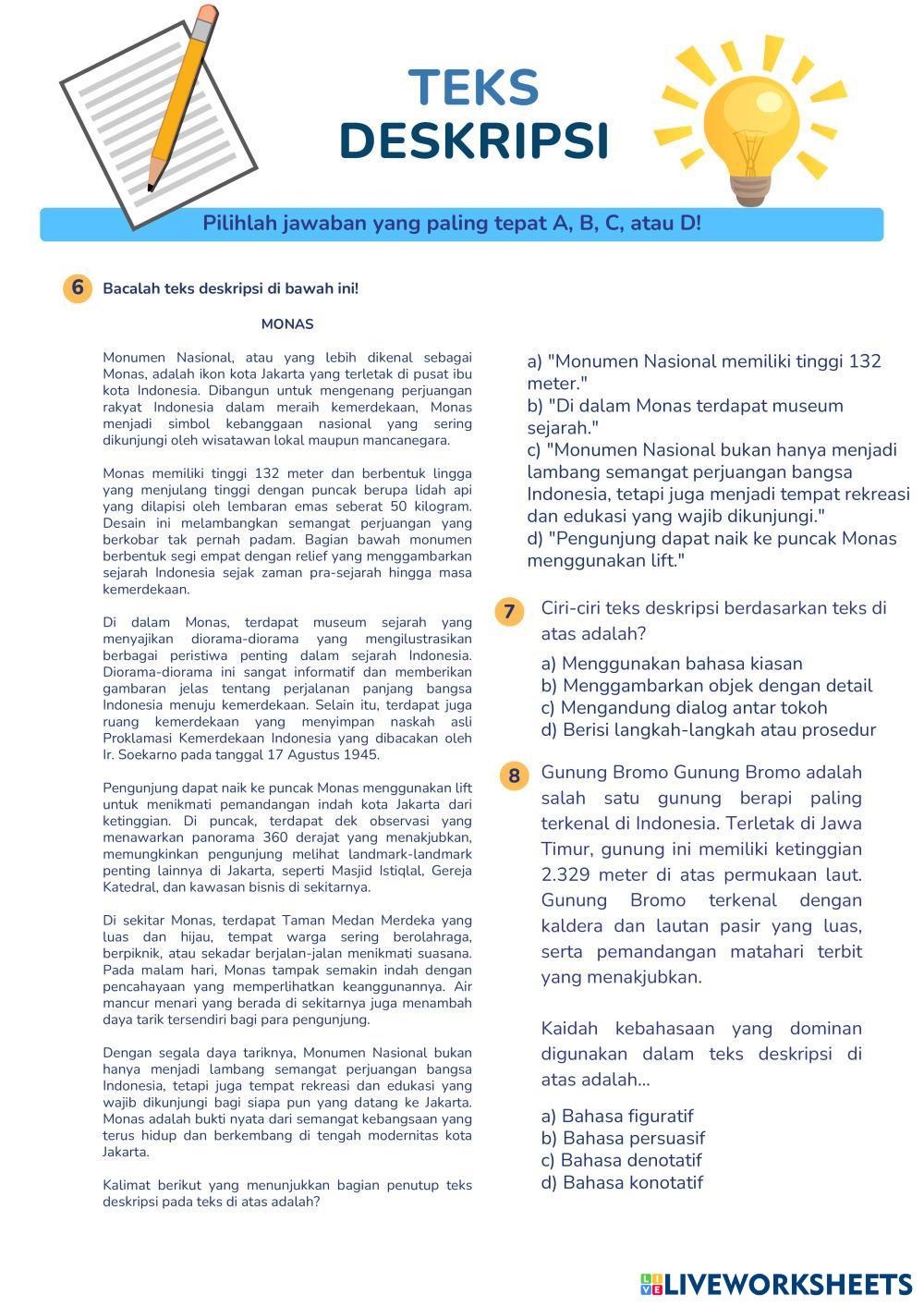 TEKS
DESKRIPSI

Pilihlah jawaban yang paling tepat A, B, C, atau D!

6 Bacalah teks deskripsi di bawah ini!

MONAS

Monumen Nasional, atau yang lebih dikenal sebagai Monas, adalah ikon kota Jakarta yang terletak di pusat ibu kota Indonesia. Dibangun untuk mengenang perjuangan rakyat Indonesia dalam meraih kemerdekaan, Monas menjadi simbol kebanggaan nasional yang sering dikunjungi oleh wisatawan lokal maupun mancanegara.

Monas memiliki tinggi 132 meter dan berbentuk lingga yang menjulang tinggi dengan puncak berupa lidah api yang dilapisi oleh lembaran emas seberat 50 kilogram. Desain ini melambangkan semangat perjuangan yang berkobar tak pernah padam. Bagian bawah monumen berbentuk segi empat dengan relief yang menggambarkan sejarah Indonesia sejak zaman pra-sejarah hingga masa kemerdekaan.

Di dalam Monas, terdapat museum sejarah yang menyajikan diorama-diorama yang mengilustrasikan berbagai peristiwa penting dalam sejarah Indonesia. Diorama-diorama ini sangat informatif dan memberikan gambaran jelas tentang perjalanan panjang bangsa Indonesia menuju kemerdekaan. Selain itu, terdapat juga ruang kemerdekaan yang menyimpan naskah asli Proklamasi Kemerdekaan Indonesia yang dibacakan oleh Ir. Soekarno pada tanggal 17 Agustus 1945.

Pengunjung dapat naik ke puncak Monas menggunakan lift untuk menikmati pemandangan indah kota Jakarta dari ketinggian. Di puncak, terdapat dek observasi yang menawarkan panorama 360 derajat yang menakjubkan, memungkinkan pengunjung melihat landmark-landmark penting lainnya di Jakarta, seperti Masjid Istiqlal, Gereja Katedral, dan kawasan bisnis di sekitarnya.

Di sekitar Monas, terdapat Taman Medan Merdeka yang luas dan hijau, tempat warga sering berolahraga, berpiknik, atau sekadar berjalan-jalan menikmati suasana. Pada malam hari, Monas tampak semakin indah dengan pencahayaan yang memperlihatkan keanggunannya. Air mancur menari yang berada di sekitarnya juga menambah daya tarik tersendiri bagi para pengunjung.

Dengan segala daya tariknya, Monumen Nasional bukan hanya menjadi lambang semangat perjuangan bangsa Indonesia, tetapi juga tempat rekreasi dan edukasi yang wajib dikunjungi bagi siapa pun yang datang ke Jakarta. Monas adalah bukti nyata dari semangat kebangsaan yang terus hidup dan berkembang di tengah modernitas kota Jakarta.

Kalimat berikut yang menunjukkan bagian penutup teks deskripsi pada teks di atas adalah?

a) "Monumen Nasional memiliki tinggi 132 meter."
b) "Di dalam Monas terdapat museum sejarah."
c) "Monumen Nasional bukan hanya menjadi lambang semangat perjuangan bangsa Indonesia, tetapi juga menjadi tempat rekreasi dan edukasi yang wajib dikunjungi."
d) "Pengunjung dapat naik ke puncak Monas menggunakan lift."

7 Ciri-ciri teks deskripsi berdasarkan teks di atas adalah?

a) Menggunakan bahasa kiasan
b) Menggambarkan objek dengan detail
c) Mengandung dialog antar tokoh
d) Berisi langkah-langkah atau prosedur

8 Gunung Bromo Gunung Bromo adalah salah satu gunung berapi paling terkenal di Indonesia. Terletak di Jawa Timur, gunung ini memiliki ketinggian 2.329 meter di atas permukaan laut. Gunung Bromo terkenal dengan kaldera dan lautan pasir yang luas, serta pemandangan matahari terbit yang menakjubkan.

Kaidah kebahasaan yang dominan digunakan dalam teks deskripsi di atas adalah...

a) Bahasa figuratif
b) Bahasa persuasif
c) Bahasa denotatif
d) Bahasa konotatif

LIVEWORKSHEETS